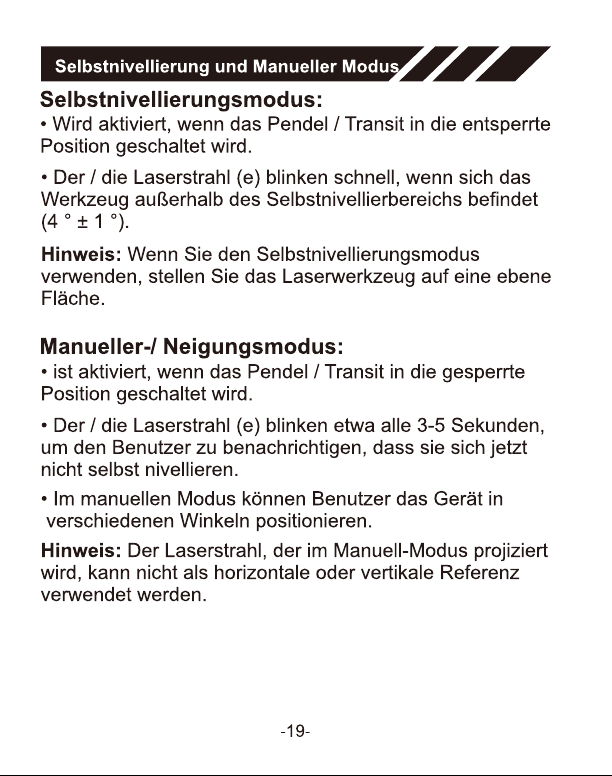 Selbstnivellierung und Manueller Modus

Selbstnivellierungsmodus:

• Wird aktiviert, wenn das Pendel / Transit in die entsperrte Position geschaltet wird.

• Der / die Laserstrahl (e) blinken schnell, wenn sich das Werkzeug außerhalb des Selbstnivellierbereichs befindet (4 ° ± 1 °).

Hinweis: Wenn Sie den Selbstnivellierungsmodus verwenden, stellen Sie das Laserwerkzeug auf eine ebene Fläche.

Manueller-/ Neigungsmodus:

• ist aktiviert, wenn das Pendel / Transit in die gesperrte Position geschaltet wird.

• Der / die Laserstrahl (e) blinken etwa alle 3-5 Sekunden, um den Benutzer zu benachrichtigen, dass sie sich jetzt nicht selbst nivellieren.

• Im manuellen Modus können Benutzer das Gerät in verschiedenen Winkeln positionieren.

Hinweis: Der Laserstrahl, der im Manuell-Modus projiziert wird, kann nicht als horizontale oder vertikale Referenz verwendet werden.

-19-